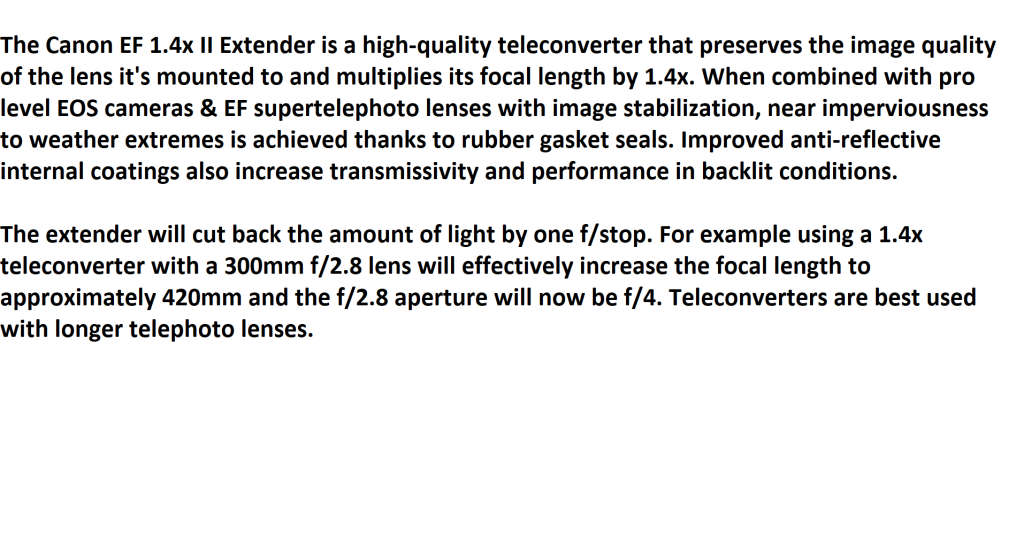 The Canon EF 1.4x II Extender is a high-quality teleconverter that preserves the image quality of the lens it's mounted to and multiplies its focal length by 1.4x. When combined with pro level EOS cameras & EF supertelephoto lenses with image stabilization, near imperviousness to weather extremes is achieved thanks to rubber gasket seals. Improved anti-reflective internal coatings also increase transmissivity and performance in backlit conditions.

The extender will cut back the amount of light by one f/stop. For example using a 1.4x teleconverter with a 300mm f/2.8 lens will effectively increase the focal length to approximately 420mm and the f/2.8 aperture will now be f/4. Teleconverters are best used with longer telephoto lenses.